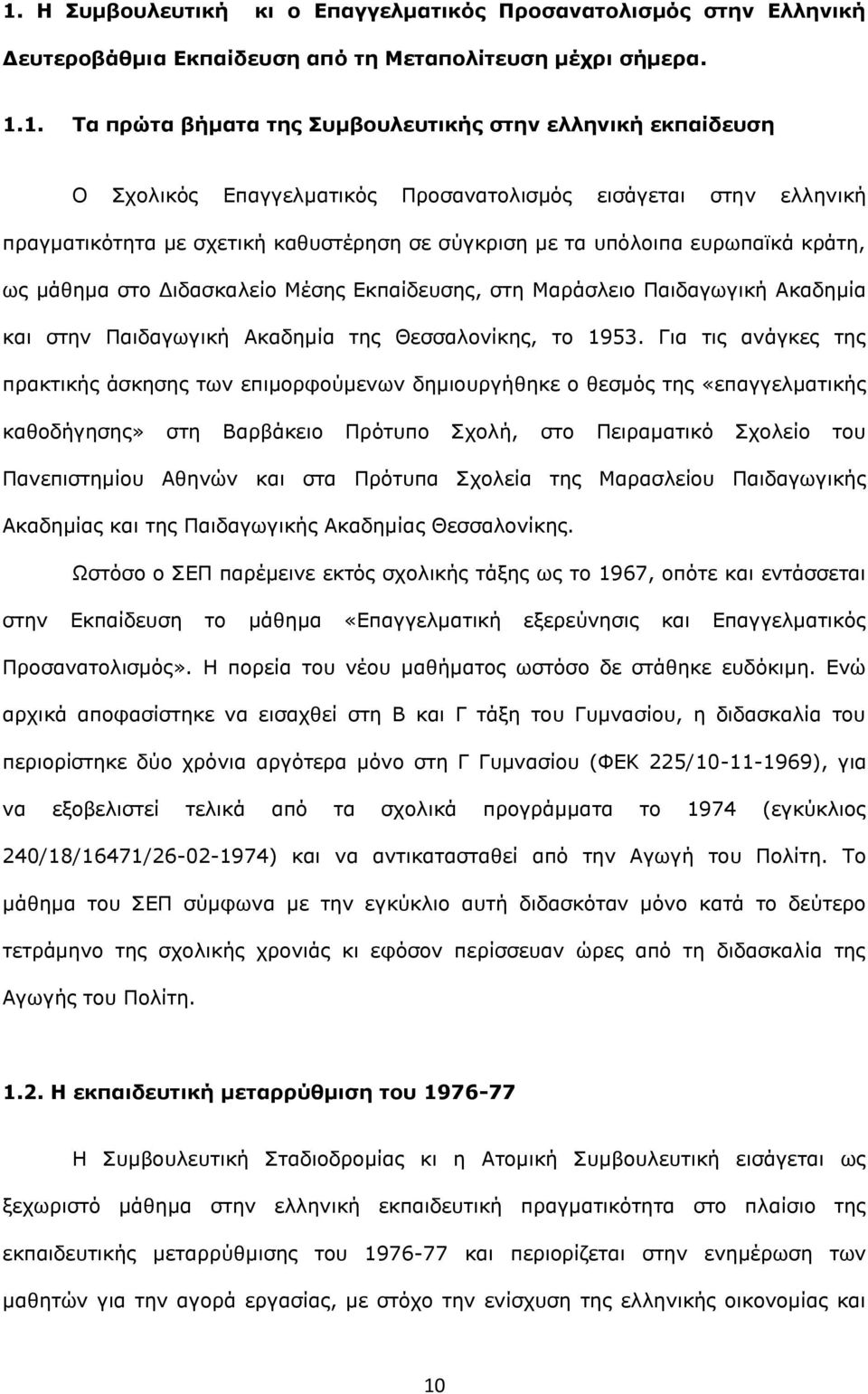 1. Η Συμβουλευτική κι ο Επαγγελματικός Προσανατολισμός στην Ελληνική Δευτεροβάθμια Εκπαίδευση από τη Μεταπολίτευση μέχρι σήμερα.

1.1. Τα πρώτα βήματα της Συμβουλευτικής στην ελληνική εκπαίδευση

Ο Σχολικός Επαγγελματικός Προσανατολισμός εισάγεται στην ελληνική πραγματικότητα με σχετική καθυστέρηση σε σύγκριση με τα υπόλοιπα ευρωπαϊκά κράτη, ως μάθημα στο Διδασκαλείο Μέσης Εκπαίδευσης, στη Μαράσλειο Παιδαγωγική Ακαδημία και στην Παιδαγωγική Ακαδημία της Θεσσαλονίκης, το 1953. Για τις ανάγκες της πρακτικής άσκησης των επιμορφούμενων δημιουργήθηκε ο θεσμός της «επαγγελματικής καθοδήγησης» στη Βαρβάκειο Πρότυπο Σχολή, στο Πειραματικό Σχολείο του Πανεπιστημίου Αθηνών και στα Πρότυπα Σχολεία της Μαρασλείου Παιδαγωγικής Ακαδημίας και της Παιδαγωγικής Ακαδημίας Θεσσαλονίκης.

Ωστόσο ο ΣΕΠ παρέμεινε εκτός σχολικής τάξης ως το 1967, οπότε και εντάσσεται στην Εκπαίδευση το μάθημα «Επαγγελματική εξερεύνησις και Επαγγελματικός Προσανατολισμός». Η πορεία του νέου μαθήματος ωστόσο δε στάθηκε ευδόκιμη. Ενώ αρχικά αποφασίστηκε να εισαχθεί στη Β και Γ τάξη του Γυμνασίου, η διδασκαλία του περιορίστηκε δύο χρόνια αργότερα μόνο στη Γ Γυμνασίου (ΦΕΚ 225/10-11-1969), για να εξοβελιστεί τελικά από τα σχολικά προγράμματα το 1974 (εγκύκλιος 240/18/16471/26-02-1974) και να αντικατασταθεί από την Αγωγή του Πολίτη. Το μάθημα του ΣΕΠ σύμφωνα με την εγκύκλιο αυτή διδασκόταν μόνο κατά το δεύτερο τετράμηνο της σχολικής χρονιάς κι εφόσον περίσσευαν ώρες από τη διδασκαλία της Αγωγής του Πολίτη.

1.2. Η εκπαιδευτική μεταρρύθμιση του 1976-77

Η Συμβουλευτική Σταδιοδρομίας κι η Ατομική Συμβουλευτική εισάγεται ως ξεχωριστό μάθημα στην ελληνική εκπαιδευτική πραγματικότητα στο πλαίσιο της εκπαιδευτικής μεταρρύθμισης του 1976-77 και περιορίζεται στην ενημέρωση των μαθητών για την αγορά εργασίας, με στόχο την ενίσχυση της ελληνικής οικονομίας και

10